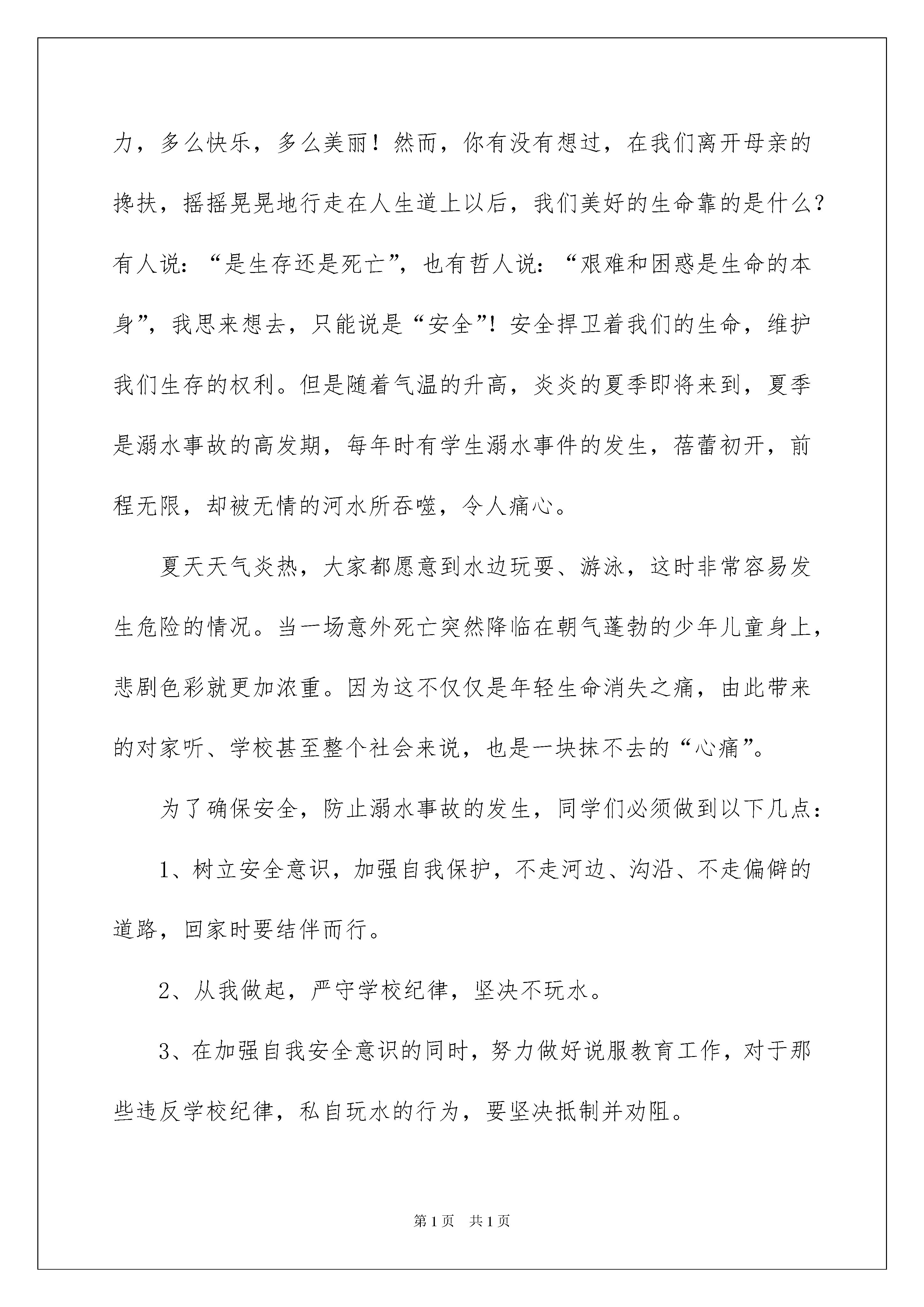 力，多么快乐，多么美丽！然而，你有没有想过，在我们离开母亲的搀扶，摇摇晃晃地行走在人生道上以后，我们美好的生命靠的是什么？有人说：“是生存还是死亡”，也有哲人说：“艰难和困惑是生命的本身”，我思来想去，只能说是“安全”！安全捍卫着我们的生命，维护我们生存的权利。但是随着气温的升高，炎炎的夏季即将来到，夏季是溺水事故的高发期，每年时有学生溺水事件的发生，蓓蕾初开，前程无限，却被无情的河水所吞噬，令人痛心。

夏天天气炎热，大家都愿意到水边玩耍、游泳，这时非常容易发生危险的情况。当一场意外死亡突然降临在朝气蓬勃的少年儿童身上，悲剧色彩就更加浓重。因为这不仅仅是年轻生命消失之痛，由此带来的对家听、学校甚至整个社会来说，也是一块抹不去的“心痛”。

为了确保安全，防止溺水事故的发生，同学们必须做到以下几点：

1、树立安全意识，加强自我保护，不走河边、沟沿、不走偏僻的道路，回家时要结伴而行。

2、从我做起，严守学校纪律，坚决不玩水。

3、在加强自我安全意识的同时，努力做好说服教育工作，对于那些违反学校纪律，私自玩水的行为，要坚决抵制并劝阻。

第1页 共1页